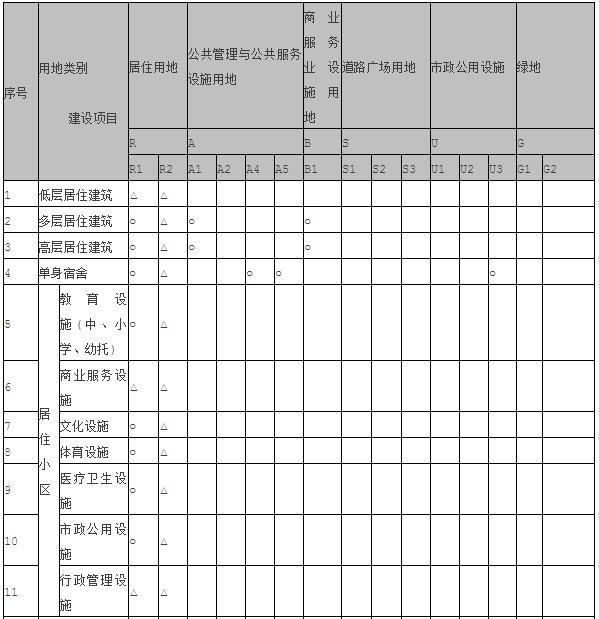 | 序号 | 用地类别 建设项目 | | 居住用地 | | 公共管理与公共服务设施用地 | | | | 商业服务业设施用地 | 道路广场用地 | | | 市政公用设施 | | | 绿地 | |
|---|---|---|---|---|---|---|---|---|---|---|---|---|---|---|---|---|---|
| | | | R | | A | | | | B | S | | | U | | | G | |
| | | | R1 | R2 | A1 | A2 | A4 | A5 | B1 | S1 | S2 | S3 | U1 | U2 | U3 | G1 | G2 |
| 1 | 低层居住建筑 | | △ | △ | | | | | | | | | | | | | |
| 2 | 多层居住建筑 | | ○ | △ | ○ | | | | ○ | | | | | | | | |
| 3 | 高层居住建筑 | | ○ | △ | ○ | | | | ○ | | | | | | | | |
| 4 | 单身宿舍 | | ○ | △ | | | ○ | ○ | | | | | | | ○ | | |
| 5 | 居住小区 | 教育设施（中、小学、幼托） | ○ | △ | | | | | | | | | | | | | |
| 6 | | 商业服务设施 | △ | △ | | | | | | | | | | | | | |
| 7 | | 文化设施 | ○ | △ | | | | | | | | | | | | | |
| 8 | | 体育设施 | ○ | △ | | | | | | | | | | | | | |
| 9 | | 医疗卫生设施 | ○ | △ | | | | | | | | | | | | | |
| 10 | | 市政公用设施 | ○ | △ | | | | | | | | | | | | | |
| 11 | | 行政管理设施 | △ | △ | | | | | | | | | | | | | |